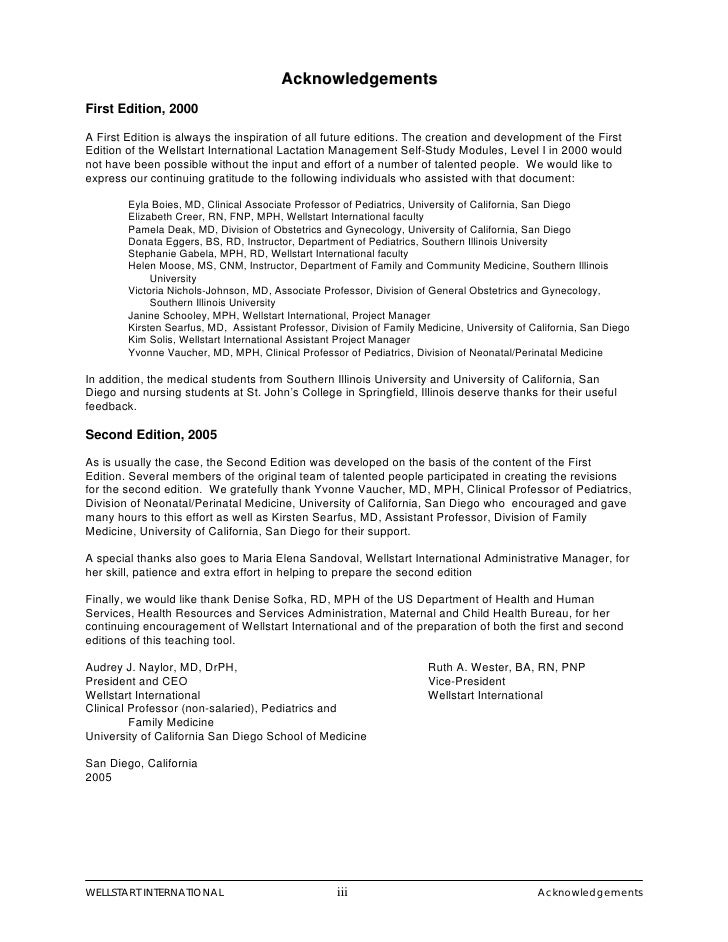 Acknowledgements

First Edition, 2000

A First Edition is always the inspiration of all future editions. The creation and development of the First Edition of the Wellstart International Lactation Management Self-Study Modules, Level I in 2000 would not have been possible without the input and effort of a number of talented people. We would like to express our continuing gratitude to the following individuals who assisted with that document:

Eyla Boies, MD, Clinical Associate Professor of Pediatrics, University of California, San Diego
Elizabeth Creer, RN, FNP, MPH, Wellstart International faculty
Pamela Deak, MD, Division of Obstetrics and Gynecology, University of California, San Diego
Donata Eggers, BS, RD, Instructor, Department of Pediatrics, Southern Illinois University
Stephanie Gabela, MPH, RD, Wellstart International faculty
Helen Moose, MS, CNM, Instructor, Department of Family and Community Medicine, Southern Illinois University
Victoria Nichols-Johnson, MD, Associate Professor, Division of General Obstetrics and Gynecology, Southern Illinois University
Janine Schooley, MPH, Wellstart International, Project Manager
Kirsten Searfus, MD, Assistant Professor, Division of Family Medicine, University of California, San Diego
Kim Solis, Wellstart International Assistant Project Manager
Yvonne Vaucher, MD, MPH, Clinical Professor of Pediatrics, Division of Neonatal/Perinatal Medicine

In addition, the medical students from Southern Illinois University and University of California, San Diego and nursing students at St. John's College in Springfield, Illinois deserve thanks for their useful feedback.

Second Edition, 2005

As is usually the case, the Second Edition was developed on the basis of the content of the First Edition. Several members of the original team of talented people participated in creating the revisions for the second edition. We gratefully thank Yvonne Vaucher, MD, MPH, Clinical Professor of Pediatrics, Division of Neonatal/Perinatal Medicine, University of California, San Diego who encouraged and gave many hours to this effort as well as Kirsten Searfus, MD, Assistant Professor, Division of Family Medicine, University of California, San Diego for their support.

A special thanks also goes to Maria Elena Sandoval, Wellstart International Administrative Manager, for her skill, patience and extra effort in helping to prepare the second edition

Finally, we would like thank Denise Sofka, RD, MPH of the US Department of Health and Human Services, Health Resources and Services Administration, Maternal and Child Health Bureau, for her continuing encouragement of Wellstart International and of the preparation of both the first and second editions of this teaching tool.

Audrey J. Naylor, MD, DrPH,
President and CEO
Wellstart International
Clinical Professor (non-salaried), Pediatrics and Family Medicine
University of California San Diego School of Medicine

Ruth A. Wester, BA, RN, PNP
Vice-President
Wellstart International

San Diego, California
2005

WELLSTART INTERNATIONAL iii Acknowledgements